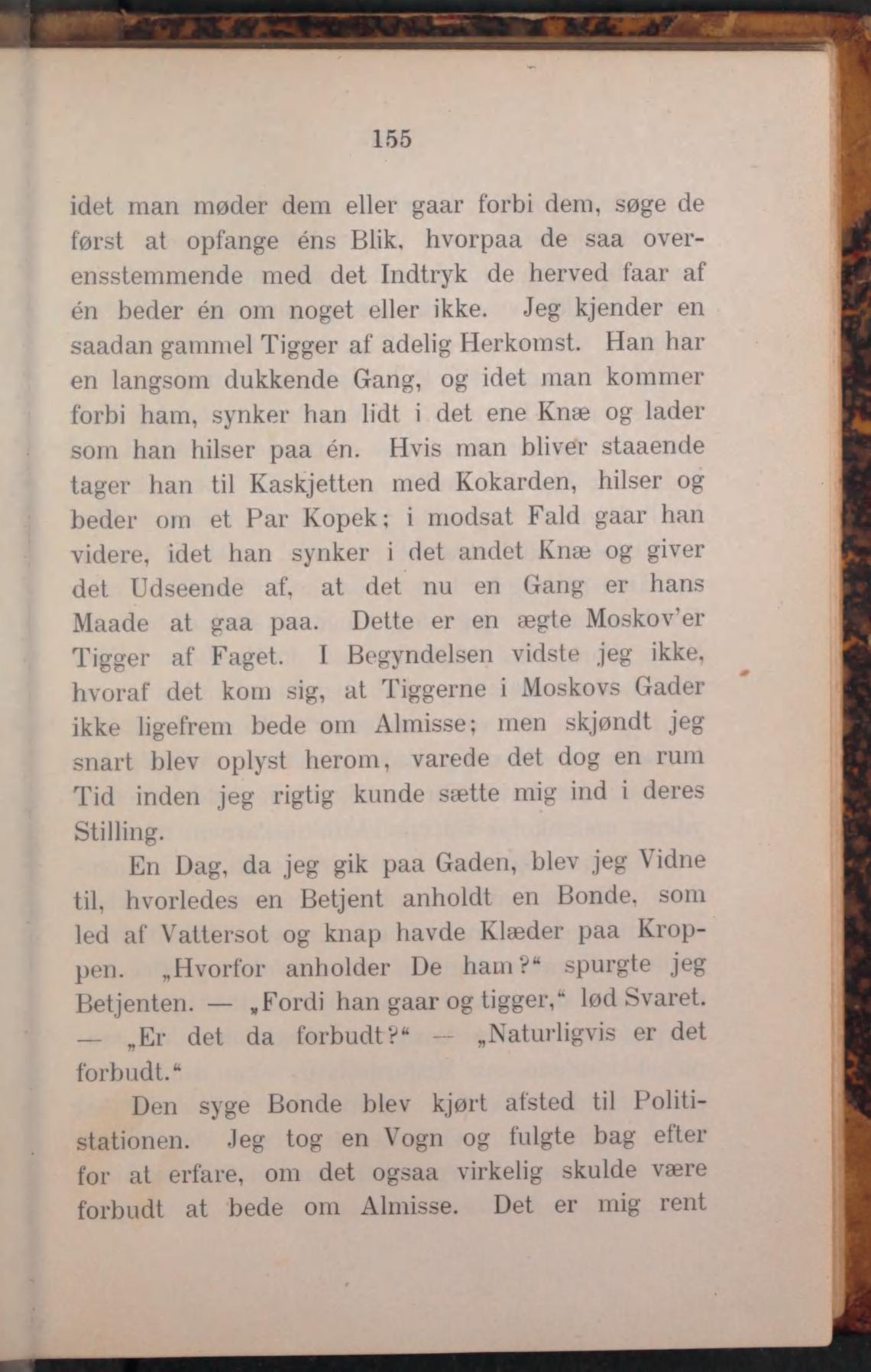 155

idet man møder dem eller gaar forbi dem, søge de først at opfange éns Blik, hvorpaa de saa overensstemmende med det Indtryk de herved faar af én beder én om noget eller ikke. Jeg kjender en saadan gammel Tigger af adelig Herkomst. Han har en langsom dukkende Gang, og idet man kommer forbi ham, synker han lidt i det ene Knæ og lader som han hilser paa én. Hvis man bliver staaende tager han til Kaskjetten med Kokarden, hilser og beder om et Par Kopek; i modsat Fald gaar han videre, idet han synker i det andet Knæ og giver det Udseende af, at det nu en Gang er hans Maade at gaa paa. Dette er en ægte Moskov'er Tigger af Faget. I Begyndelsen vidste jeg ikke, hvoraf det kom sig, at Tiggerne i Moskovs Gader ikke ligefrem bede om Almisse; men skjøndt jeg snart blev oplyst herom, varede det dog en rum Tid inden jeg rigtig kunde sætte mig ind i deres Stilling.

En Dag, da jeg gik paa Gaden, blev jeg Vidne til, hvorledes en Betjent anholdt en Bonde, som led af Vattersot og knap havde Klæder paa Kroppen. „Hvorfor anholder De ham?“ spurgte jeg Betjenten. — „Fordi han gaar og tigger,“ lød Svaret. — „Er det da forbudt?“ — „Naturligvis er det forbudt.“

Den syge Bonde blev kjørt afsted til Politistationen. Jeg tog en Vogn og fulgte bag efter for at erfare, om det ogsaa virkelig skulde være forbudt at bede om Almisse. Det er mig rent